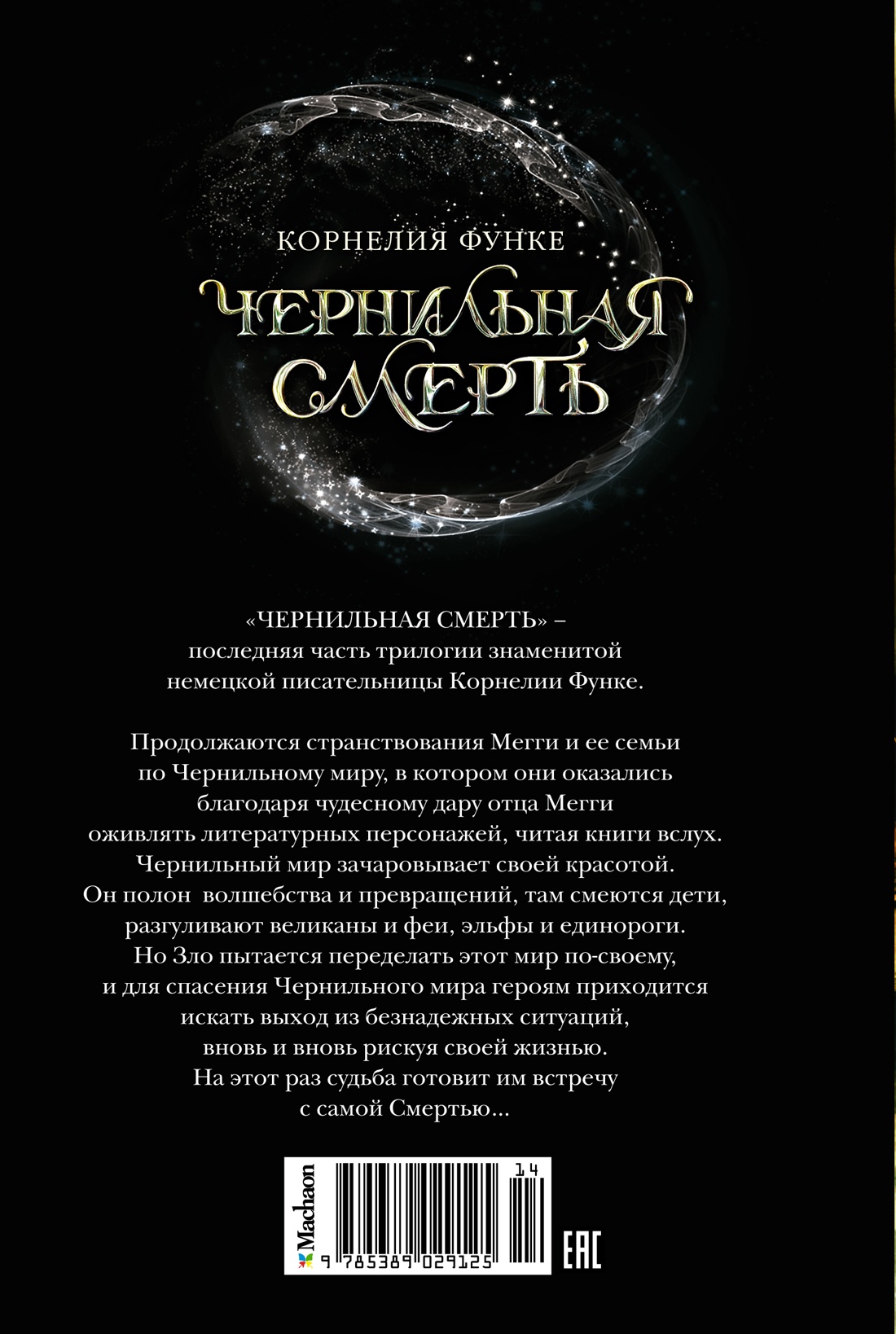 КОРНЕЛИЯ ФУНКЕ

ЧЕРНИЛЬНАЯ СМЕРТЬ

«ЧЕРНИЛЬНАЯ СМЕРТЬ» – последняя часть трилогии знаменитой немецкой писательницы Корнелии Функе.

Продолжаются странствования Мегги и ее семьи по Чернильному миру, в котором они оказались благодаря чудесному дару отца Мегги оживлять литературных персонажей, читая книги вслух. Чернильный мир зачаровывает своей красотой. Он полон волшебства и превращений, там смеются дети, разгуливают великаны и феи, эльфы и единороги. Но Зло пытается переделать этот мир по-своему, и для спасения Чернильного мира героям приходится искать выход из безнадежных ситуаций, вновь и вновь рискуя своей жизнью. На этот раз судьба готовит им встречу с самой Смертью...

Machaon

14

9 785389 029125

EAC